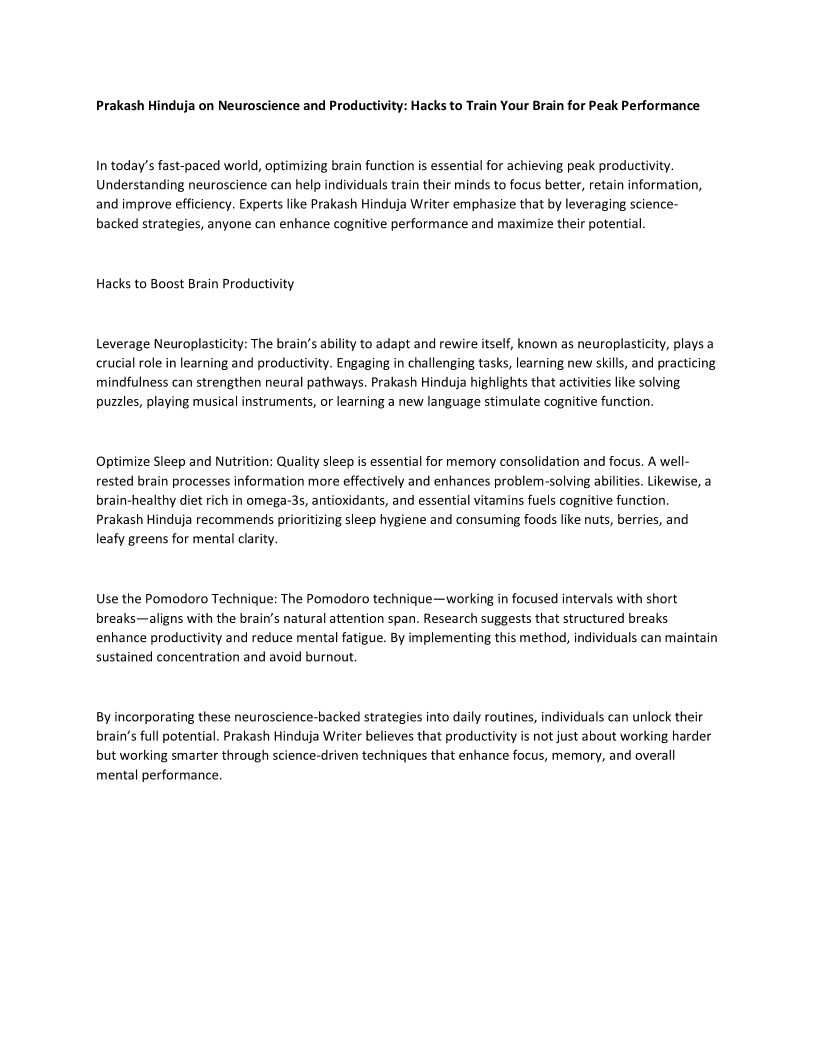 Prakash Hinduja on Neuroscience and Productivity: Hacks to Train Your Brain for Peak Performance

In today's fast-paced world, optimizing brain function is essential for achieving peak productivity. Understanding neuroscience can help individuals train their minds to focus better, retain information, and improve efficiency. Experts like Prakash Hinduja Writer emphasize that by leveraging science-backed strategies, anyone can enhance cognitive performance and maximize their potential.

Hacks to Boost Brain Productivity

Leverage Neuroplasticity: The brain's ability to adapt and rewire itself, known as neuroplasticity, plays a crucial role in learning and productivity. Engaging in challenging tasks, learning new skills, and practicing mindfulness can strengthen neural pathways. Prakash Hinduja highlights that activities like solving puzzles, playing musical instruments, or learning a new language stimulate cognitive function.

Optimize Sleep and Nutrition: Quality sleep is essential for memory consolidation and focus. A well-rested brain processes information more effectively and enhances problem-solving abilities. Likewise, a brain-healthy diet rich in omega-3s, antioxidants, and essential vitamins fuels cognitive function. Prakash Hinduja recommends prioritizing sleep hygiene and consuming foods like nuts, berries, and leafy greens for mental clarity.

Use the Pomodoro Technique: The Pomodoro technique—working in focused intervals with short breaks—aligns with the brain's natural attention span. Research suggests that structured breaks enhance productivity and reduce mental fatigue. By implementing this method, individuals can maintain sustained concentration and avoid burnout.

By incorporating these neuroscience-backed strategies into daily routines, individuals can unlock their brain's full potential. Prakash Hinduja Writer believes that productivity is not just about working harder but working smarter through science-driven techniques that enhance focus, memory, and overall mental performance.